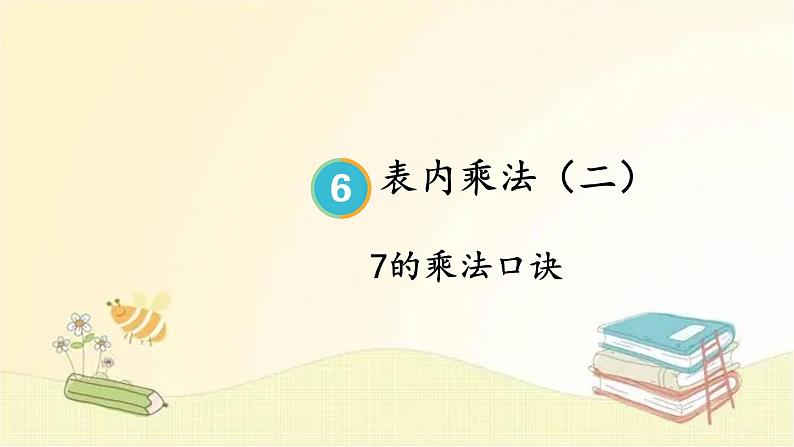 6 表内乘法（二）

7的乘法口诀